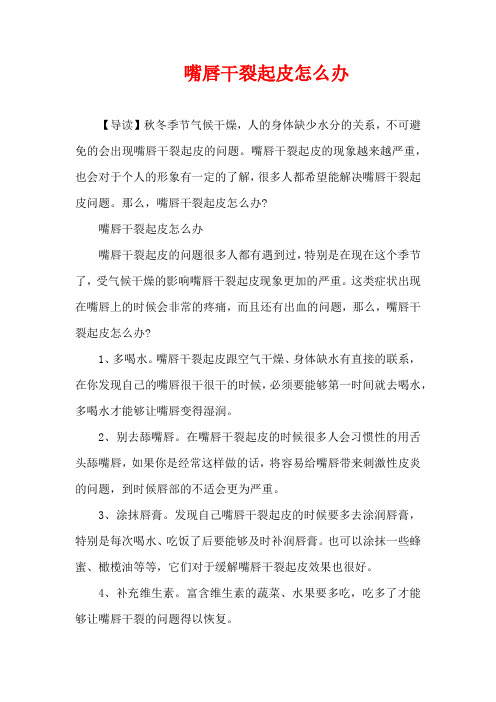 嘴唇干裂起皮怎么办

【导读】秋冬季节气候干燥，人的身体缺少水分的关系，不可避免的会出现嘴唇干裂起皮的问题。嘴唇干裂起皮的现象越来越严重，也会对于个人的形象有一定的了解，很多人都希望能解决嘴唇干裂起皮问题。那么，嘴唇干裂起皮怎么办?

嘴唇干裂起皮怎么办

嘴唇干裂起皮的问题很多人都有遇到过，特别是在现在这个季节了，受气候干燥的影响嘴唇干裂起皮现象更加的严重。这类症状出现在嘴唇上的时候会非常的疼痛，而且还有出血的问题，那么，嘴唇干裂起皮怎么办?

1、多喝水。嘴唇干裂起皮跟空气干燥、身体缺水有直接的联系，在你发现自己的嘴唇很干很干的时候，必须要能够第一时间就去喝水，多喝水才能够让嘴唇变得湿润。

2、别去舔嘴唇。在嘴唇干裂起皮的时候很多人会习惯性的用舌头舔嘴唇，如果你是经常这样做的话，将容易给嘴唇带来刺激性皮炎的问题，到时候唇部的不适会更为严重。

3、涂抹唇膏。发现自己嘴唇干裂起皮的时候要多去涂润唇膏，特别是每次喝水、吃饭了后要能够及时补润唇膏。也可以涂抹一些蜂蜜、橄榄油等等，它们对于缓解嘴唇干裂起皮效果也很好。

4、补充维生素。富含维生素的蔬菜、水果要多吃，吃多了才能够让嘴唇干裂的问题得以恢复。